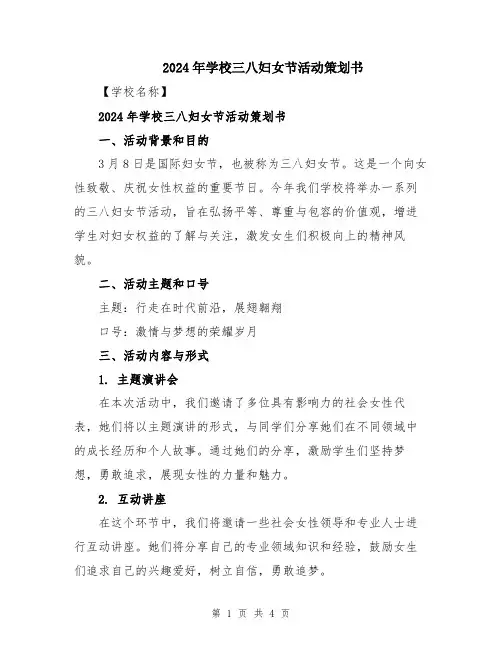 2024年学校三八妇女节活动策划书

【学校名称】

2024年学校三八妇女节活动策划书

一、活动背景和目的

3月8日是国际妇女节，也被称为三八妇女节。这是一个向女性致敬、庆祝女性权益的重要节日。今年我们学校将举办一系列的三八妇女节活动，旨在弘扬平等、尊重与包容的价值观，增进学生对妇女权益的了解与关注，激发女生们积极向上的精神风貌。

二、活动主题和口号

主题：行走在时代前沿，展翅翱翔

口号：激情与梦想的荣耀岁月

三、活动内容与形式

1. 主题演讲会

在本次活动中，我们邀请了多位具有影响力的社会女性代表，她们将以主题演讲的形式，与同学们分享她们在不同领域中的成长经历和个人故事。通过她们的分享，激励学生们坚持梦想，勇敢追求，展现女性的力量和魅力。

2. 互动讲座

在这个环节中，我们将邀请一些社会女性领导和专业人士进行互动讲座。她们将分享自己的专业领域知识和经验，鼓励女生们追求自己的兴趣爱好，树立自信，勇敢追梦。

第 1 页 共 4 页